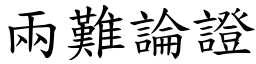 兩難論證